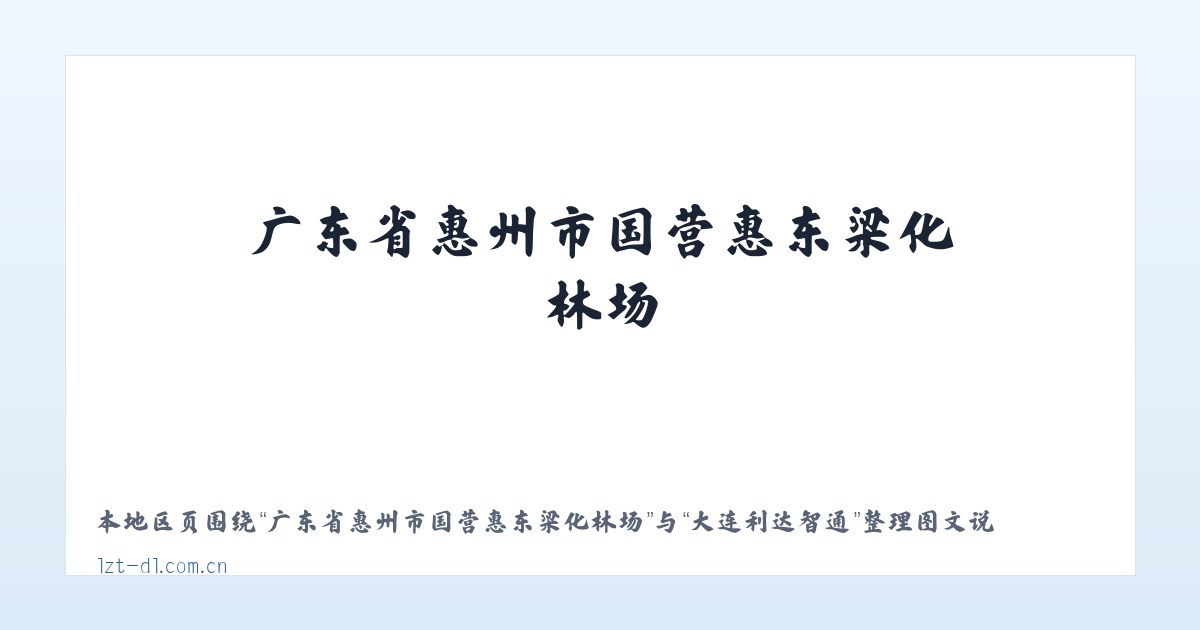 广东省惠州市国营惠东梁化林场

本地区页围绕“广东省惠州市国营惠东梁化林场”与“大连利达智通”整理图文说

lzt-dl.com.cn